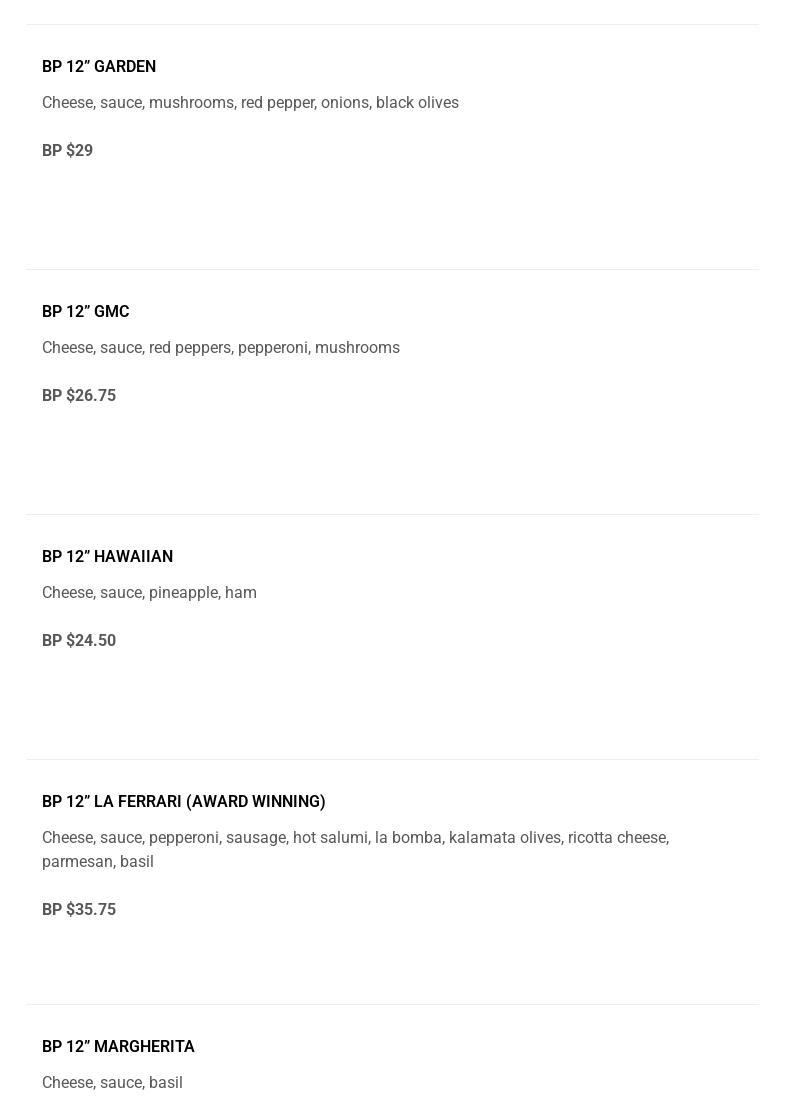 BP 12” GARDEN

Cheese, sauce, mushrooms, red pepper, onions, black olives

BP $29

BP 12” GMC

Cheese, sauce, red peppers, pepperoni, mushrooms

BP $26.75

BP 12” HAWAIIAN

Cheese, sauce, pineapple, ham

BP $24.50

BP 12” LA FERRARI (AWARD WINNING)

Cheese, sauce, pepperoni, sausage, hot salumi, la bomba, kalamata olives, ricotta cheese, parmesan, basil

BP $35.75

BP 12” MARGHERITA

Cheese, sauce, basil